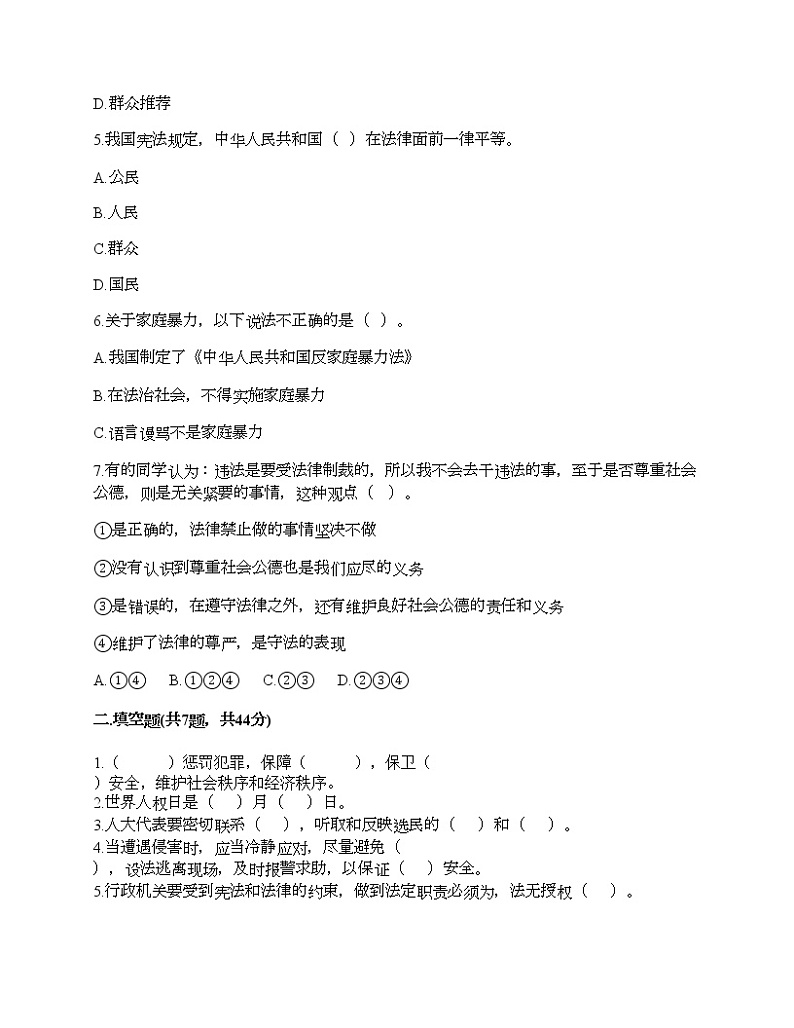 D.群众推荐

5.我国宪法规定，中华人民共和国（ ）在法律面前一律平等。

A.公民

B.人民

C.群众

D.国民

6.关于家庭暴力，以下说法不正确的是（ ）。

A.我国制定了《中华人民共和国反家庭暴力法》

B.在法治社会，不得实施家庭暴力

C.语言谩骂不是家庭暴力

7.有的同学认为：违法是要受法律制裁的，所以我不会去干违法的事，至于是否尊重社会公德，则是无关紧要的事情，这种观点（ ）。

①是正确的，法律禁止做的事情坚决不做

②没有认识到尊重社会公德也是我们应尽的义务

③是错误的，在遵守法律之外，还有维护良好社会公德的责任和义务

④维护了法律的尊严，是守法的表现

A.①④　B.①②④　C.②③　D.②③④

二.填空题(共7题，共44分)

1.（ ）惩罚犯罪，保障（ ），保卫（ ）安全，维护社会秩序和经济秩序。
2.世界人权日是（ ）月（ ）日。
3.人大代表要密切联系（ ），听取和反映选民的（ ）和（ ）。
4.当遭遇侵害时，应当冷静应对，尽量避免（ ），设法逃离现场，及时报警求助，以保证（ ）安全。
5.行政机关要受到宪法和法律的约束，做到法定职责必须为，法无授权（ ）。